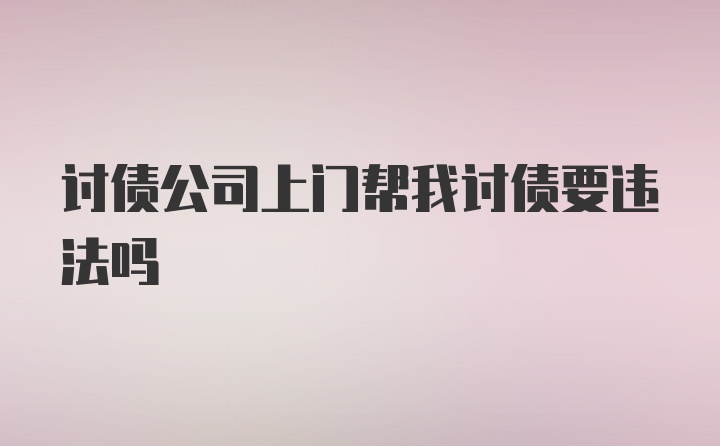 讨债公司上门帮我讨债要违法吗